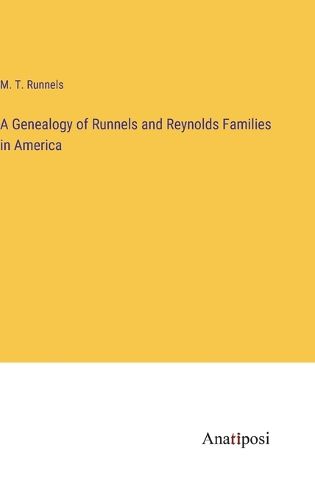 M. T. Runnels

A Genealogy of Runnels and Reynolds Families in America

Anatiposi